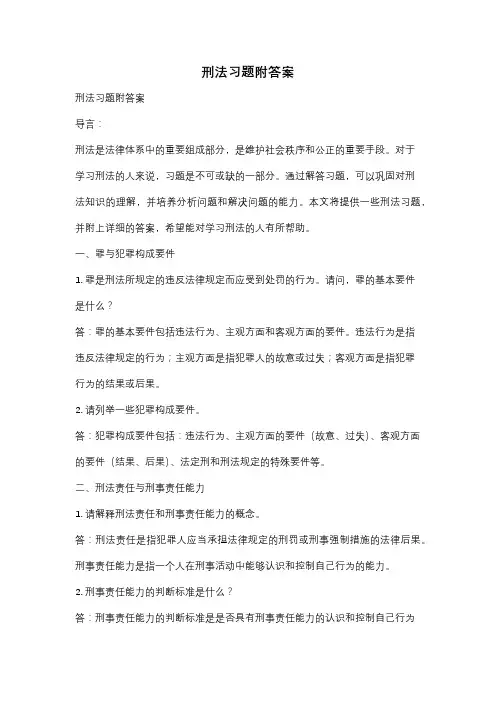 刑法习题附答案

刑法习题附答案

导言：

刑法是法律体系中的重要组成部分，是维护社会秩序和公正的重要手段。对于学习刑法的人来说，习题是不可或缺的一部分。通过解答习题，可以巩固对刑法知识的理解，并培养分析问题和解决问题的能力。本文将提供一些刑法习题，并附上详细的答案，希望能对学习刑法的人有所帮助。

一、罪与犯罪构成要件

1. 罪是刑法所规定的违反法律规定而应受到处罚的行为。请问，罪的基本要件是什么？

答：罪的基本要件包括违法行为、主观方面和客观方面的要件。违法行为是指违反法律规定的行为；主观方面是指犯罪人的故意或过失；客观方面是指犯罪行为的结果或后果。

2. 请列举一些犯罪构成要件。

答：犯罪构成要件包括：违法行为、主观方面的要件（故意、过失）、客观方面的要件（结果、后果）、法定刑和刑法规定的特殊要件等。

二、刑法责任与刑事责任能力

1. 请解释刑法责任和刑事责任能力的概念。

答：刑法责任是指犯罪人应当承担法律规定的刑罚或刑事强制措施的法律后果。刑事责任能力是指一个人在刑事活动中能够认识和控制自己行为的能力。

2. 刑事责任能力的判断标准是什么？

答：刑事责任能力的判断标准是是否具有刑事责任能力的认识和控制自己行为